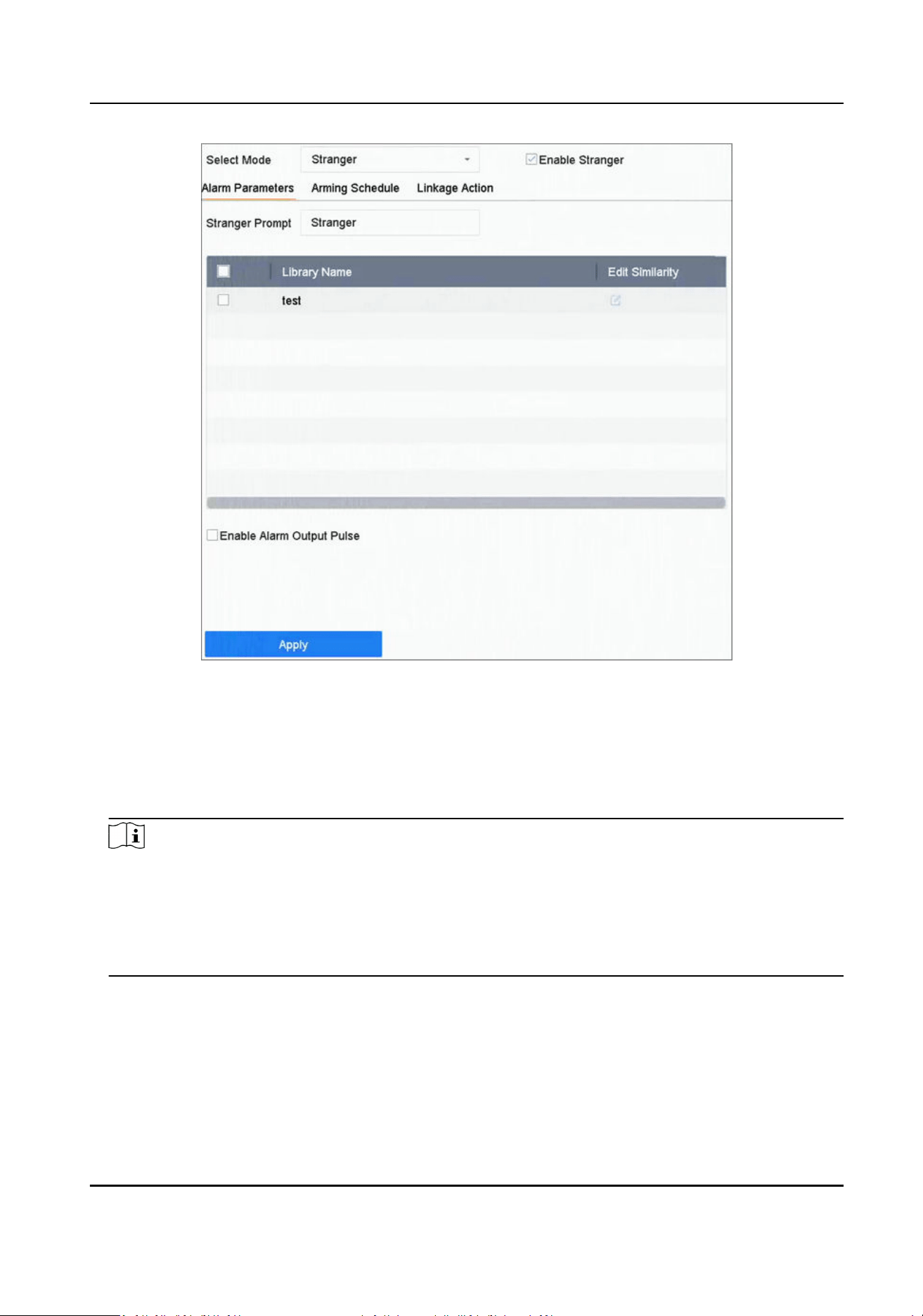 Select Mode
Stranger
Enable Stranger
Alarm Parameters
Arming Schedule
Linkage Action
Stranger Prompt
Stranger

| | Library Name | Edit Similarity |
|---|---|---|
| | test | |

Enable Alarm Output Pulse
Apply